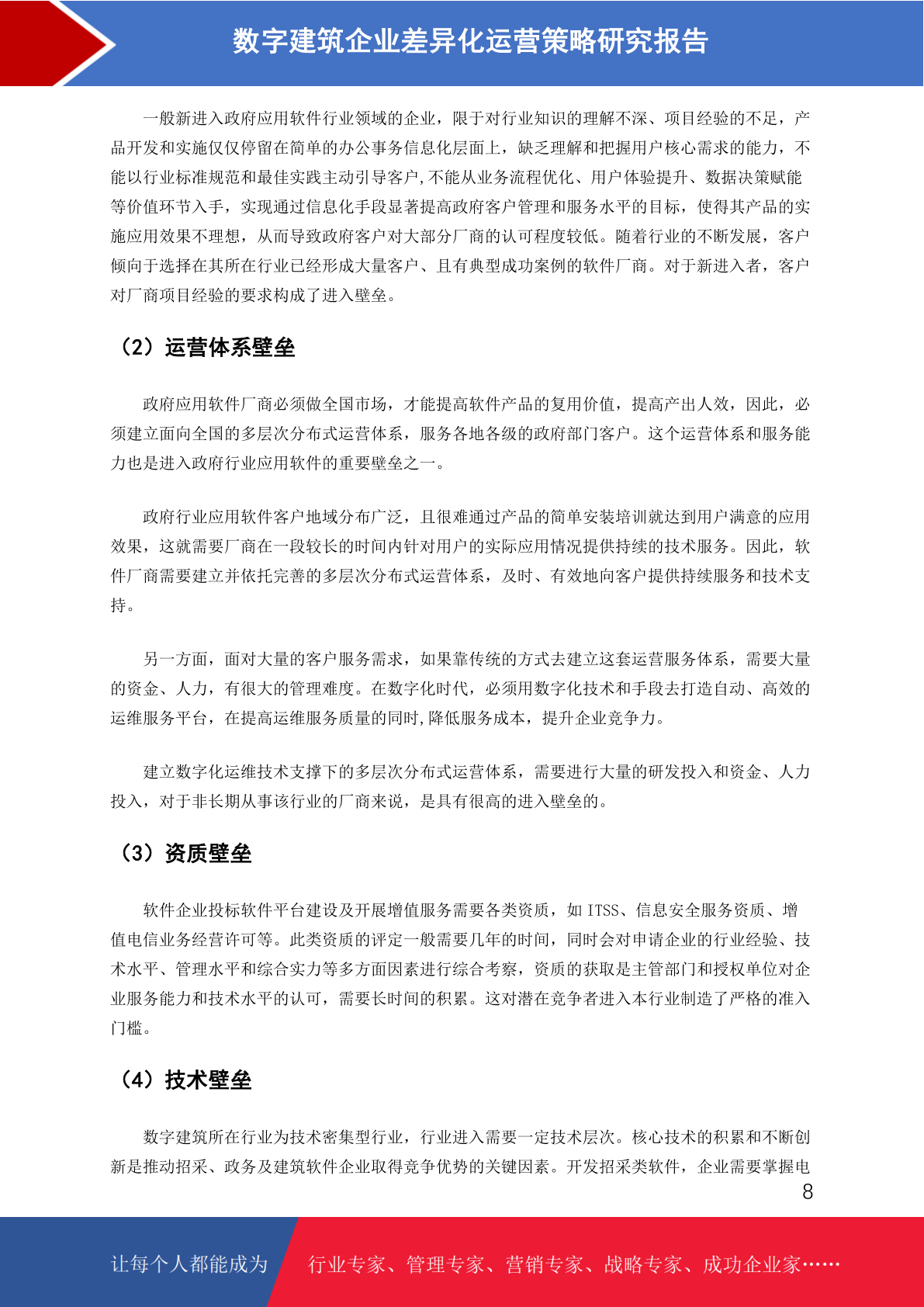 数字建筑企业差异化运营策略研究报告

一般新进入政府应用软件行业领域的企业，限于对行业知识的理解不深、项目经验的不足，产品开发和实施仅仅停留在简单的办公事务信息化层面上，缺乏理解和把握用户核心需求的能力，不能以行业标准规范和最佳实践主动引导客户,不能从业务流程优化、用户体验提升、数据决策赋能等价值环节入手，实现通过信息化手段显著提高政府客户管理和服务水平的目标，使得其产品的实施应用效果不理想，从而导致政府客户对大部分厂商的认可程度较低。随着行业的不断发展，客户倾向于选择在其所在行业已经形成大量客户、且有典型成功案例的软件厂商。对于新进入者，客户对厂商项目经验的要求构成了进入壁垒。

（2）运营体系壁垒

政府应用软件厂商必须做全国市场，才能提高软件产品的复用价值，提高产出人效，因此，必须建立面向全国的多层次分布式运营体系，服务各地各级的政府部门客户。这个运营体系和服务能力也是进入政府行业应用软件的重要壁垒之一。

政府行业应用软件客户地域分布广泛，且很难通过产品的简单安装培训就达到用户满意的应用效果，这就需要厂商在一段较长的时间内针对用户的实际应用情况提供持续的技术服务。因此，软件厂商需要建立并依托完善的多层次分布式运营体系，及时、有效地向客户提供持续服务和技术支持。

另一方面，面对大量的客户服务需求，如果靠传统的方式去建立这套运营服务体系，需要大量的资金、人力，有很大的管理难度。在数字化时代，必须用数字化技术和手段去打造自动、高效的运维服务平台，在提高运维服务质量的同时,降低服务成本，提升企业竞争力。

建立数字化运维技术支撑下的多层次分布式运营体系，需要进行大量的研发投入和资金、人力投入，对于非长期从事该行业的厂商来说，是具有很高的进入壁垒的。

（3）资质壁垒

软件企业投标软件平台建设及开展增值服务需要各类资质，如 ITSS、信息安全服务资质、增值电信业务经营许可等。此类资质的评定一般需要几年的时间，同时会对申请企业的行业经验、技术水平、管理水平和综合实力等多方面因素进行综合考察，资质的获取是主管部门和授权单位对企业服务能力和技术水平的认可，需要长时间的积累。这对潜在竞争者进入本行业制造了严格的准入门槛。

（4）技术壁垒

数字建筑所在行业为技术密集型行业，行业进入需要一定技术层次。核心技术的积累和不断创新是推动招采、政务及建筑软件企业取得竞争优势的关键因素。开发招采类软件，企业需要掌握电

8

让每个人都能成为 行业专家、管理专家、营销专家、战略专家、成功企业家……